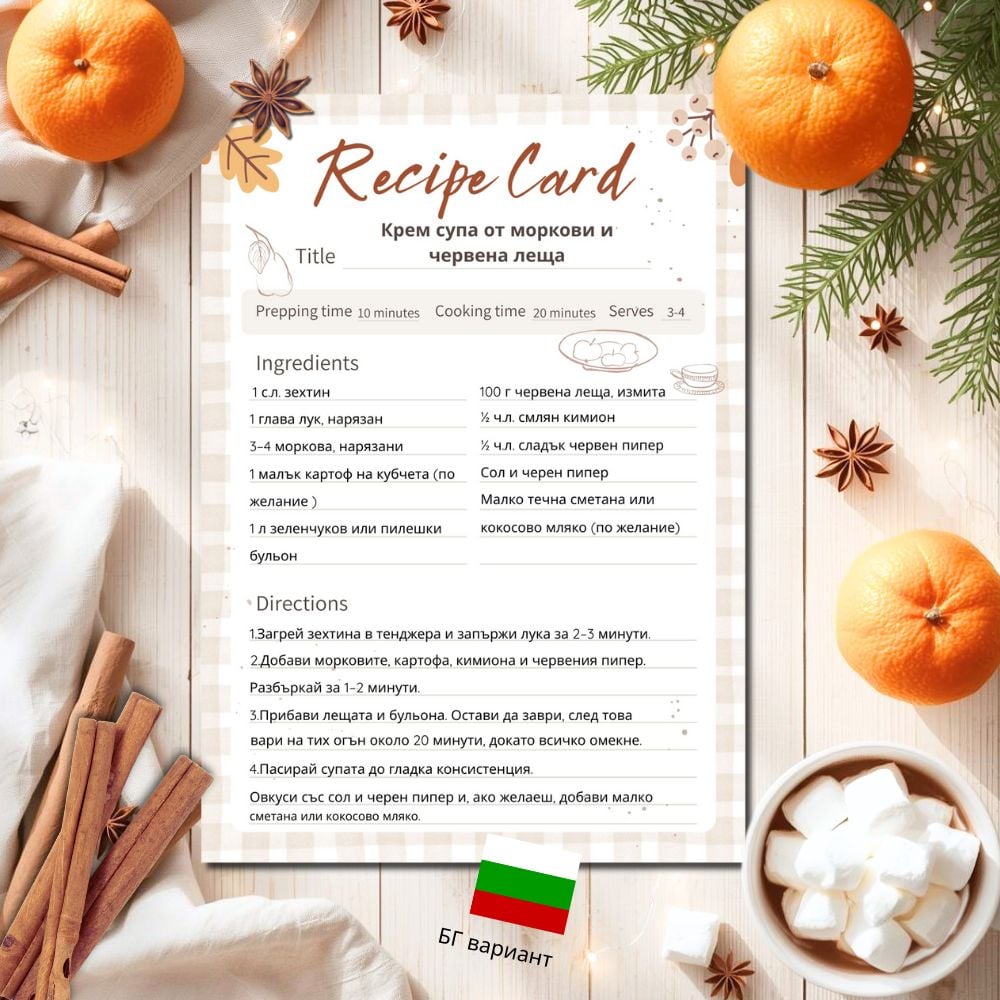 Recipe Card

Title Крем супа от моркови и червена леща

Prepping time 10 minutes Cooking time 20 minutes Serves 3-4

Ingredients

1 с.л. зехтин

1 глава лук, нарязан

3-4 моркова, нарязани

1 малък картоф на кубчета (по желание )

1 л зеленчуков или пилешки бульон

100 г червена леща, измита

½ ч.л. смлян кимион

½ ч.л. сладък червен пипер

Сол и черен пипер

Малко течна сметана или кокосово мляко (по желание)

Directions

1.Загрей зехтина в тенджера и запържи лука за 2-3 минути.

2.Добави морковите, картофа, кимиона и червения пипер. Разбъркай за 1-2 минути.

3.Прибави лещата и бульона. Остави да заври, след това вари на тих огън около 20 минути, докато всичко омекне.

4.Пасирай супата до гладка консистенция.

Овкуси със сол и черен пипер и, ако желаеш, добави малко сметана или кокосово мляко.

БГ вариант